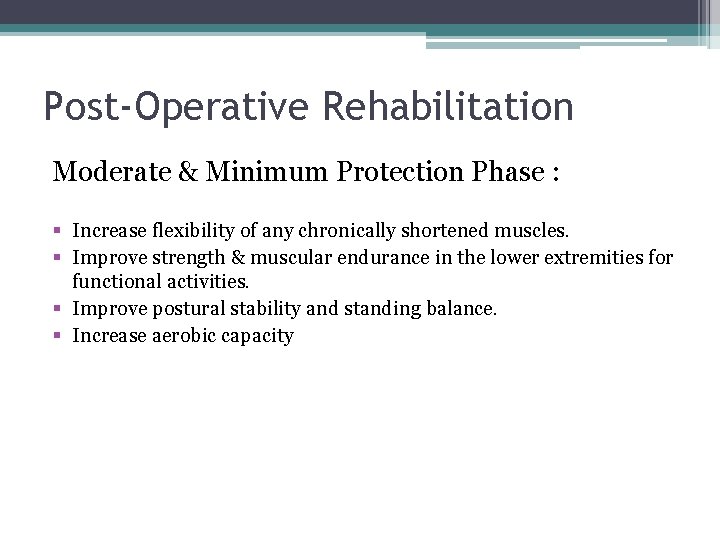 Post-Operative Rehabilitation

Moderate & Minimum Protection Phase :

▪ Increase flexibility of any chronically shortened muscles.
▪ Improve strength & muscular endurance in the lower extremities for functional activities.
▪ Improve postural stability and standing balance.
▪ Increase aerobic capacity